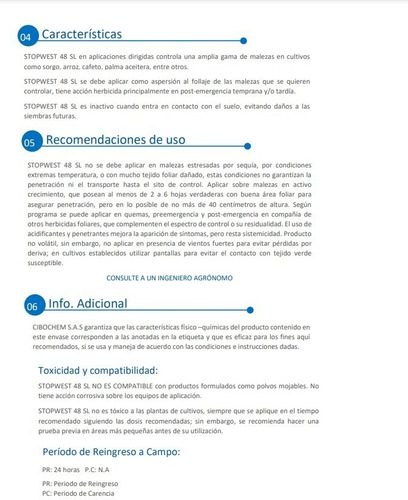 04 Características

STOPWEST 48 SL en aplicaciones dirigidas controla una amplia gama de malezas en cultivos como sorgo, arroz, cafeto, palma aceitera, entre otros.

STOPWEST 48 SL se debe aplicar como aspersión al follaje de las malezas que se quieren controlar, tiene acción herbicida principalmente en post-emergencia temprana y/o tardía.

STOPWEST 48 SL es inactivo cuando entra en contacto con el suelo, evitando daños a las siembras futuras.

05 Recomendaciones de uso

STOPWEST 48 SL no se debe aplicar en malezas estresadas por sequía, por condiciones extremas temperatura, o con mucho tejido foliar dañado, estas condiciones no garantizan la penetración ni el transporte hasta el sito de control. Aplicar sobre malezas en activo crecimiento, que posean al menos de 2 a 6 hojas verdaderas con buena área foliar para asegurar penetración, pero en lo posible de no más de 40 centímetros de altura. Según programa se puede aplicar en quemas, preemergencia y post-emergencia en compañía de otros herbicidas foliares, que complementen el espectro de control o su residualidad. El uso de acidificantes y penetrantes mejora la aparición de síntomas, pero resta sistemicidad. Producto no volátil, sin embargo, no aplicar en presencia de vientos fuertes para evitar pérdidas por deriva; en cultivos establecidos utilizar pantallas para evitar el contacto con tejido verde susceptible.

CONSULTE A UN INGENIERO AGRÓNOMO

06 Info. Adicional

CIBOCHEM S.A.S garantiza que las características físico –químicas del producto contenido en este envase corresponden a las anotadas en la etiqueta y que es eficaz para los fines aquí recomendados, si se usa y maneja de acuerdo con las condiciones e instrucciones dadas.

Toxicidad y compatibilidad:

STOPWEST 48 SL NO ES COMPATIBLE con productos formulados como polvos mojables. No tiene acción corrosiva sobre los equipos de aplicación.

STOPWEST 48 SL no es tóxico a las plantas de cultivos, siempre que se aplique en el tiempo recomendado siguiendo las dosis recomendadas; sin embargo, se recomienda hacer una prueba previa en áreas más pequeñas antes de su utilización.

Período de Reingreso a Campo:

PR: 24 horas P.C: N.A

PR: Periodo de Reingreso
PC: Periodo de Carencia